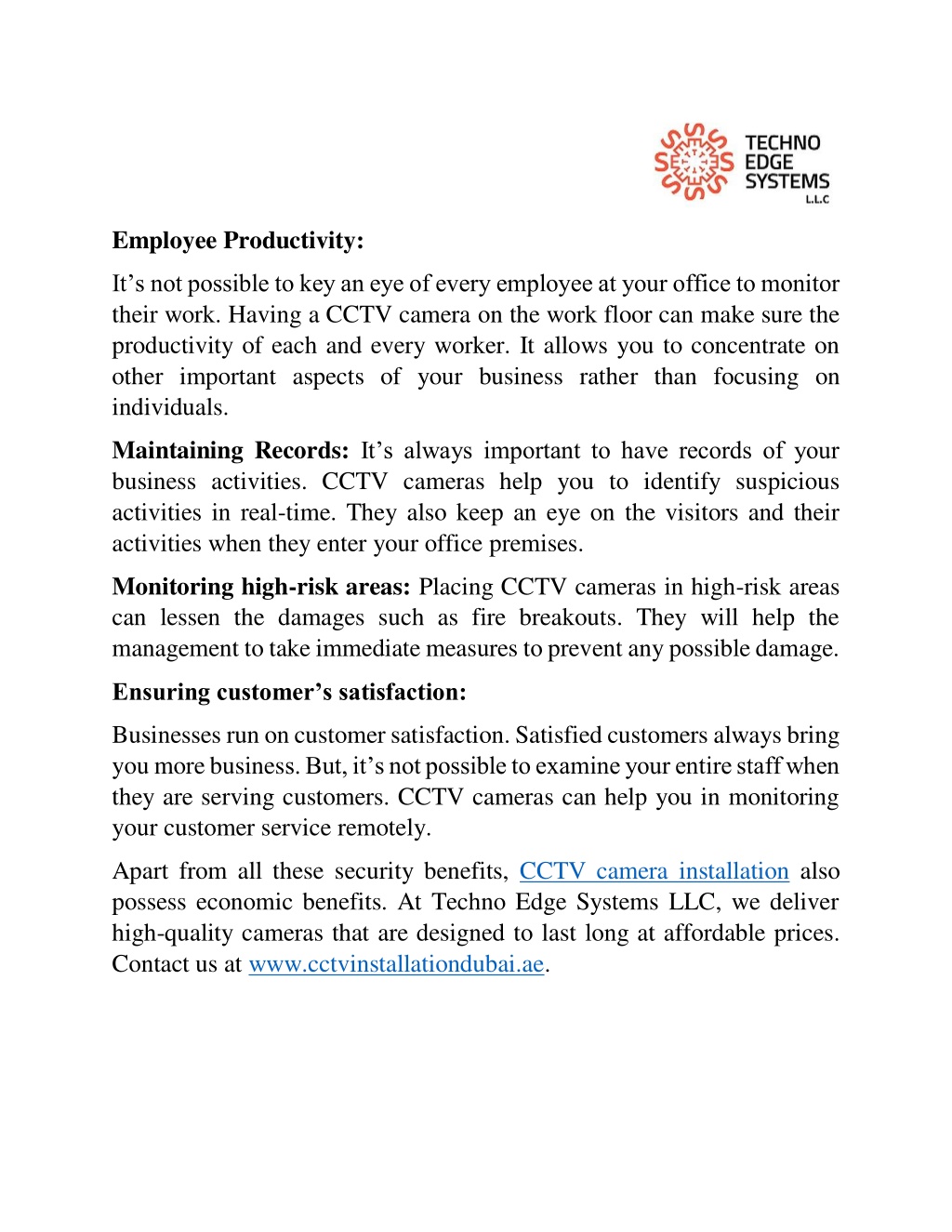 TECHNO
EDGE
SYSTEMS
L.L.C

Employee Productivity:

It's not possible to key an eye of every employee at your office to monitor their work. Having a CCTV camera on the work floor can make sure the productivity of each and every worker. It allows you to concentrate on other important aspects of your business rather than focusing on individuals.

Maintaining Records: It's always important to have records of your business activities. CCTV cameras help you to identify suspicious activities in real-time. They also keep an eye on the visitors and their activities when they enter your office premises.

Monitoring high-risk areas: Placing CCTV cameras in high-risk areas can lessen the damages such as fire breakouts. They will help the management to take immediate measures to prevent any possible damage.

Ensuring customer's satisfaction:

Businesses run on customer satisfaction. Satisfied customers always bring you more business. But, it's not possible to examine your entire staff when they are serving customers. CCTV cameras can help you in monitoring your customer service remotely.

Apart from all these security benefits, CCTV camera installation also possess economic benefits. At Techno Edge Systems LLC, we deliver high-quality cameras that are designed to last long at affordable prices. Contact us at www.cctvinstallationdubai.ae.